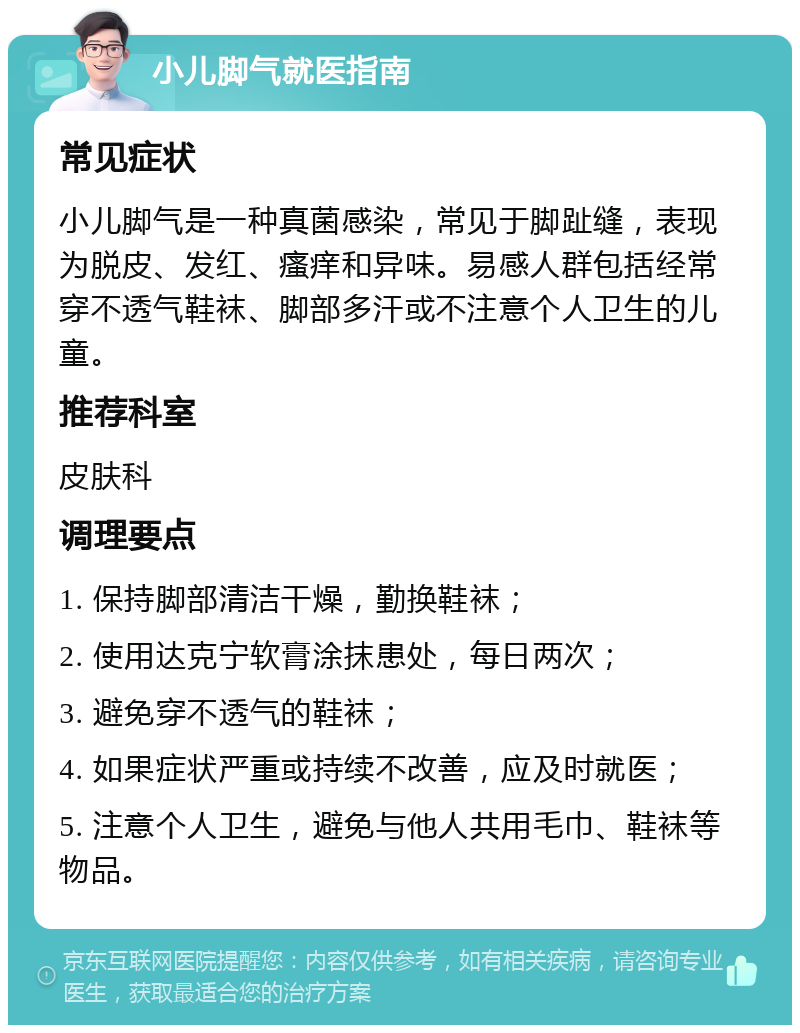 小儿脚气就医指南

常见症状

小儿脚气是一种真菌感染，常见于脚趾缝，表现为脱皮、发红、瘙痒和异味。易感人群包括经常穿不透气鞋袜、脚部多汗或不注意个人卫生的儿童。

推荐科室

皮肤科

调理要点

1. 保持脚部清洁干燥，勤换鞋袜；

2. 使用达克宁软膏涂抹患处，每日两次；

3. 避免穿不透气的鞋袜；

4. 如果症状严重或持续不改善，应及时就医；

5. 注意个人卫生，避免与他人共用毛巾、鞋袜等物品。

京东互联网医院提醒您：内容仅供参考，如有相关疾病，请咨询专业医生，获取最适合您的治疗方案